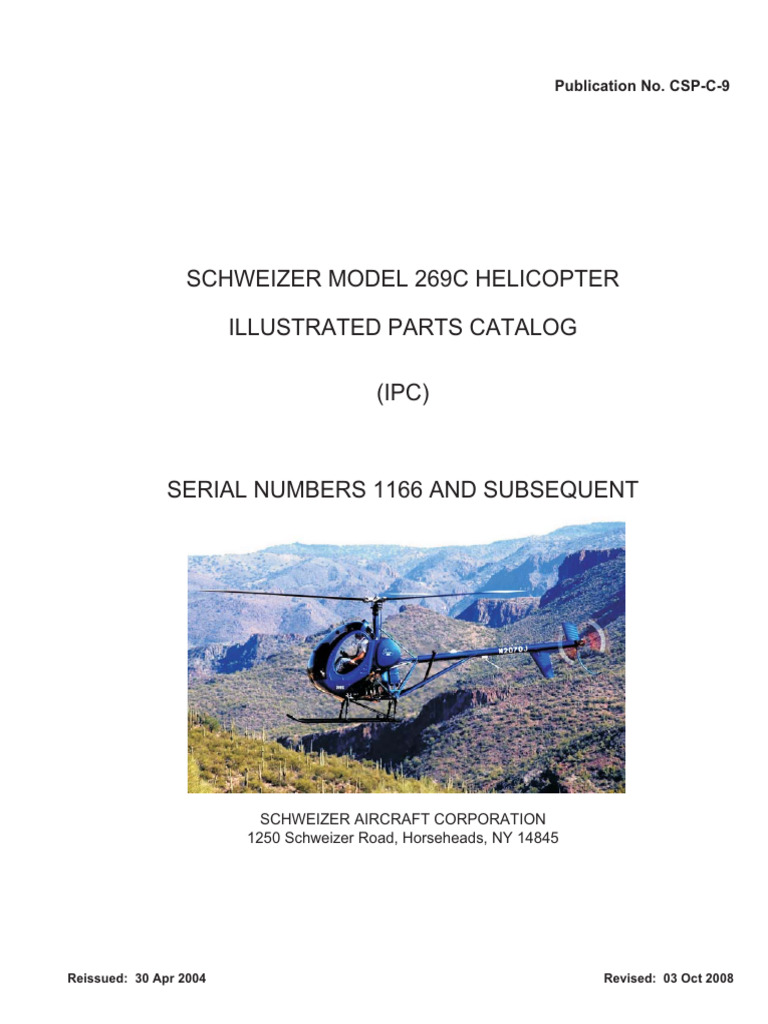 Publication No. CSP-C-9

SCHWEIZER MODEL 269C HELICOPTER

ILLUSTRATED PARTS CATALOG

(IPC)

SERIAL NUMBERS 1166 AND SUBSEQUENT

N2070J

SCHWEIZER AIRCRAFT CORPORATION
1250 Schweizer Road, Horseheads, NY 14845

Reissued: 30 Apr 2004

Revised: 03 Oct 2008